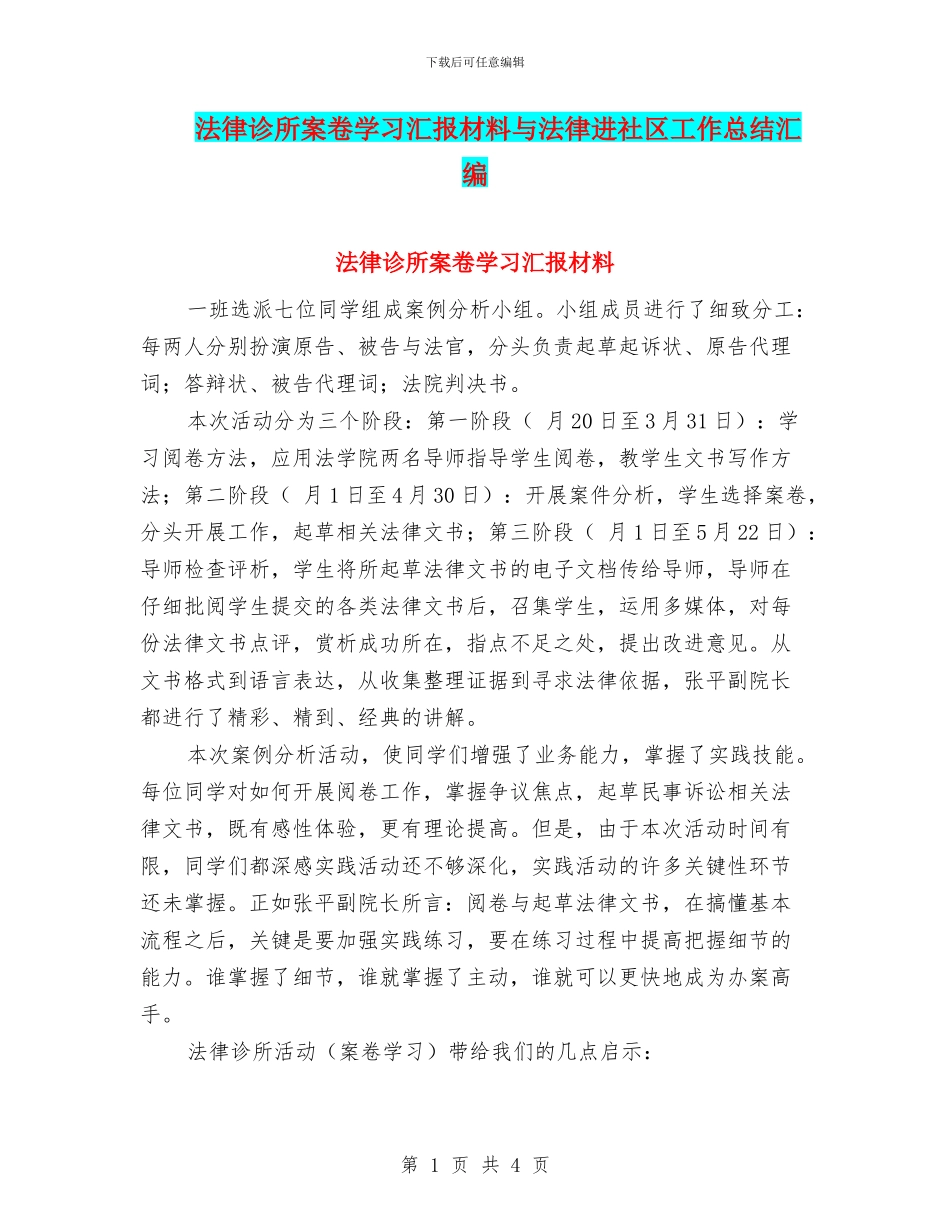 下载后可任意编辑

法律诊所案卷学习汇报材料与法律进社区工作总结汇编

法律诊所案卷学习汇报材料

一班选派七位同学组成案例分析小组。小组成员进行了细致分工：每两人分别扮演原告、被告与法官，分头负责起草起诉状、原告代理词；答辩状、被告代理词；法院判决书。

本次活动分为三个阶段：第一阶段（ 月20日至3月31日）：学习阅卷方法，应用法学院两名导师指导学生阅卷，教学生文书写作方法；第二阶段（ 月1日至4月30日）：开展案件分析，学生选择案卷，分头开展工作，起草相关法律文书；第三阶段（ 月1日至5月22日）：导师检查评析，学生将所起草法律文书的电子文档传给导师，导师在仔细批阅学生提交的各类法律文书后，召集学生，运用多媒体，对每份法律文书点评，赏析成功所在，指点不足之处，提出改进意见。从文书格式到语言表达，从收集整理证据到寻求法律依据，张平副院长都进行了精彩、精到、经典的讲解。

本次案例分析活动，使同学们增强了业务能力，掌握了实践技能。每位同学对如何开展阅卷工作，掌握争议焦点，起草民事诉讼相关法律文书，既有感性体验，更有理论提高。但是，由于本次活动时间有限，同学们都深感实践活动还不够深化，实践活动的许多关键性环节还未掌握。正如张平副院长所言：阅卷与起草法律文书，在搞懂基本流程之后，关键是要加强实践练习，要在练习过程中提高把握细节的能力。谁掌握了细节，谁就掌握了主动，谁就可以更快地成为办案高手。

法律诊所活动（案卷学习）带给我们的几点启示：

第 1 页 共 4 页